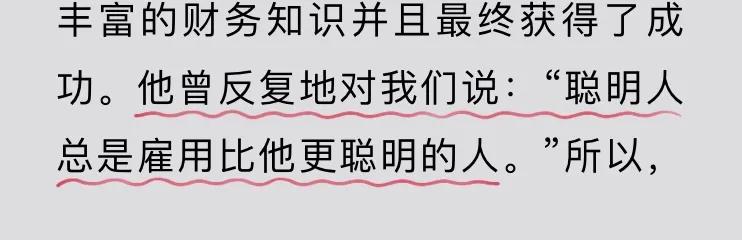 丰富的财务知识并且最终获得了成功。他曾反复地对我们说：“聪明人总是雇用比他更聪明的人。”所以，